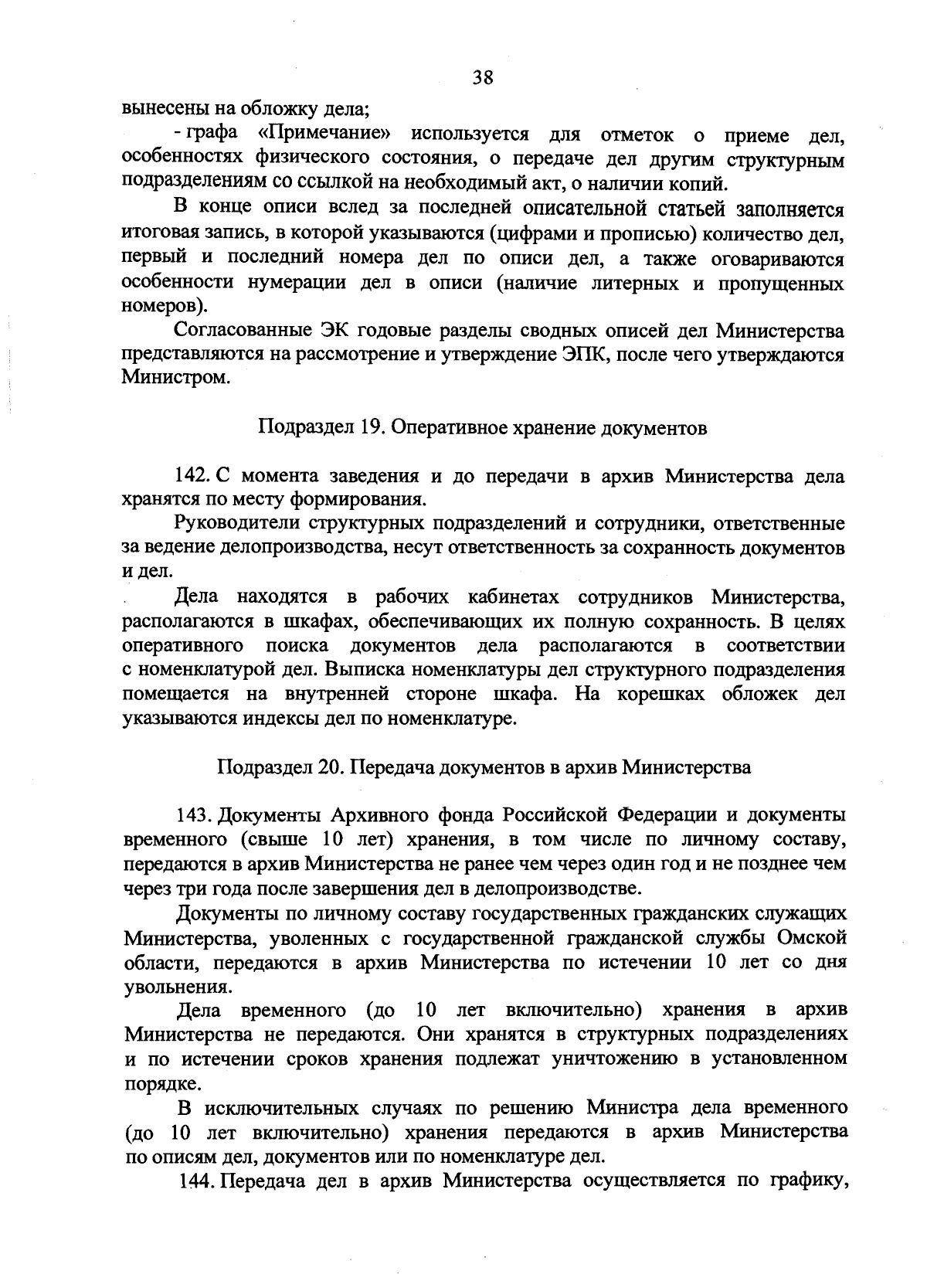 38

вынесены на обложку дела;

- графа «Примечание» используется для отметок о приеме дел, особенностях физического состояния, о передаче дел другим структурным подразделениям со ссылкой на необходимый акт, о наличии копий.

В конце описи вслед за последней описательной статьей заполняется итоговая запись, в которой указываются (цифрами и прописью) количество дел, первый и последний номера дел по описи дел, а также оговариваются особенности нумерации дел в описи (наличие литерных и пропущенных номеров).

Согласованные ЭК годовые разделы сводных описей дел Министерства представляются на рассмотрение и утверждение ЭПК, после чего утверждаются Министром.

Подраздел 19. Оперативное хранение документов

142. С момента заведения и до передачи в архив Министерства дела хранятся по месту формирования.

Руководители структурных подразделений и сотрудники, ответственные за ведение делопроизводства, несут ответственность за сохранность документов и дел.

Дела находятся в рабочих кабинетах сотрудников Министерства, располагаются в шкафах, обеспечивающих их полную сохранность. В целях оперативного поиска документов дела располагаются в соответствии с номенклатурой дел. Выписка номенклатуры дел структурного подразделения помещается на внутренней стороне шкафа. На корешках обложек дел указываются индексы дел по номенклатуре.

Подраздел 20. Передача документов в архив Министерства

143. Документы Архивного фонда Российской Федерации и документы временного (свыше 10 лет) хранения, в том числе по личному составу, передаются в архив Министерства не ранее чем через один год и не позднее чем через три года после завершения дел в делопроизводстве.

Документы по личному составу государственных гражданских служащих Министерства, уволенных с государственной гражданской службы Омской области, передаются в архив Министерства по истечении 10 лет со дня увольнения.

Дела временного (до 10 лет включительно) хранения в архив Министерства не передаются. Они хранятся в структурных подразделениях и по истечении сроков хранения подлежат уничтожению в установленном порядке.

В исключительных случаях по решению Министра дела временного (до 10 лет включительно) хранения передаются в архив Министерства по описям дел, документов или по номенклатуре дел.

144. Передача дел в архив Министерства осуществляется по графику,